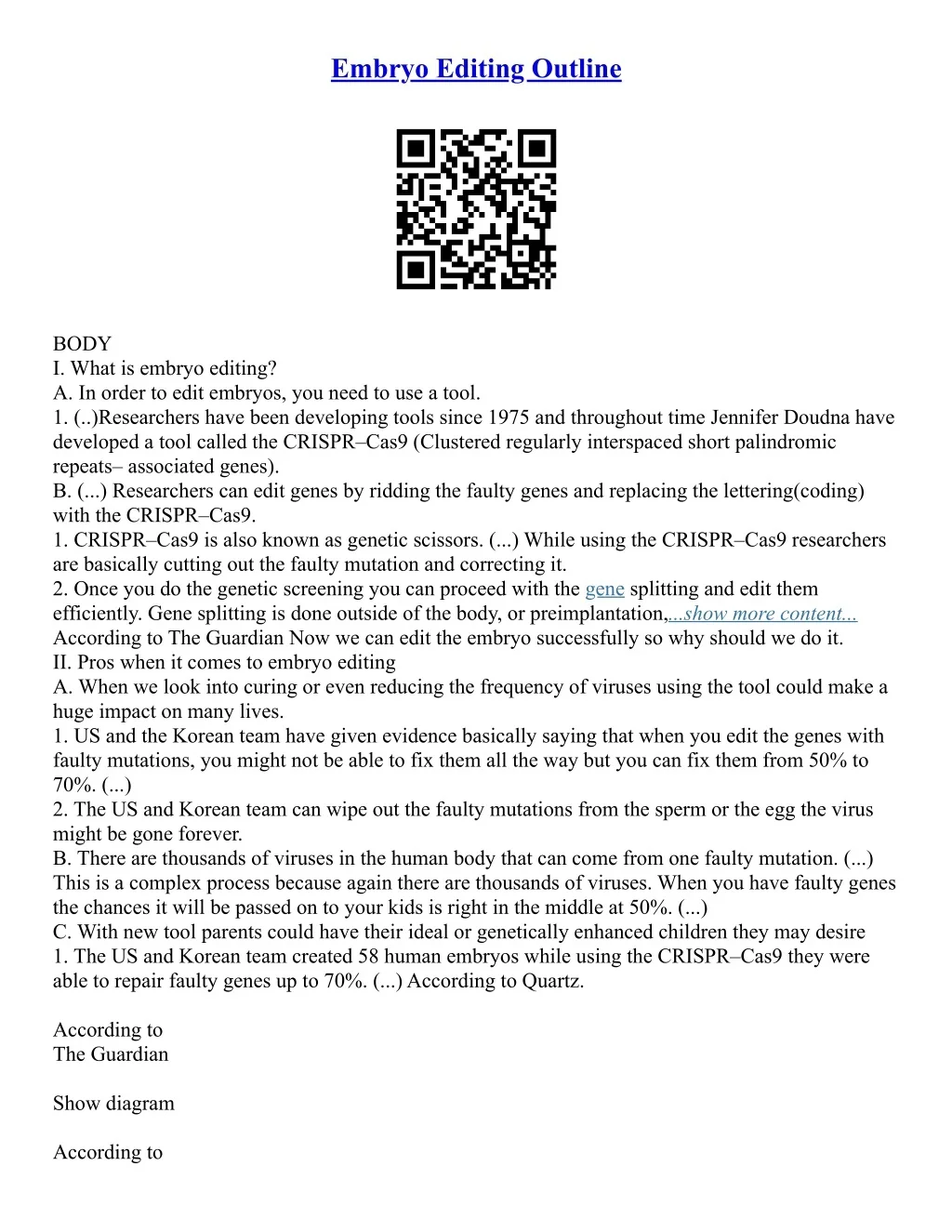 Embryo Editing Outline

BODY
I. What is embryo editing?
A. In order to edit embryos, you need to use a tool.
1. (..)Researchers have been developing tools since 1975 and throughout time Jennifer Doudna have developed a tool called the CRISPR–Cas9 (Clustered regularly interspaced short palindromic repeats– associated genes).
B. (...) Researchers can edit genes by ridding the faulty genes and replacing the lettering(coding) with the CRISPR–Cas9.
1. CRISPR–Cas9 is also known as genetic scissors. (...) While using the CRISPR–Cas9 researchers are basically cutting out the faulty mutation and correcting it.
2. Once you do the genetic screening you can proceed with the gene splitting and edit them efficiently. Gene splitting is done outside of the body, or preimplantation,...show more content...
According to The Guardian Now we can edit the embryo successfully so why should we do it.
II. Pros when it comes to embryo editing
A. When we look into curing or even reducing the frequency of viruses using the tool could make a huge impact on many lives.
1. US and the Korean team have given evidence basically saying that when you edit the genes with faulty mutations, you might not be able to fix them all the way but you can fix them from 50% to 70%. (...)
2. The US and Korean team can wipe out the faulty mutations from the sperm or the egg the virus might be gone forever.
B. There are thousands of viruses in the human body that can come from one faulty mutation. (...) This is a complex process because again there are thousands of viruses. When you have faulty genes the chances it will be passed on to your kids is right in the middle at 50%. (...)
C. With new tool parents could have their ideal or genetically enhanced children they may desire
1. The US and Korean team created 58 human embryos while using the CRISPR–Cas9 they were able to repair faulty genes up to 70%. (...) According to Quartz.

According to
The Guardian

Show diagram

According to